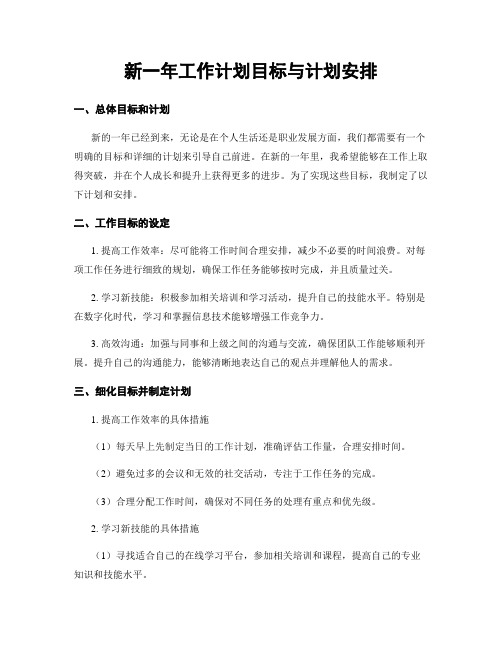 新一年工作计划目标与计划安排

一、总体目标和计划

新的一年已经到来，无论是在个人生活还是职业发展方面，我们都需要有一个明确的目标和详细的计划来引导自己前进。在新的一年里，我希望能够在工作上取得突破，并在个人成长和提升上获得更多的进步。为了实现这些目标，我制定了以下计划和安排。

二、工作目标的设定

1. 提高工作效率：尽可能将工作时间合理安排，减少不必要的时间浪费。对每项工作任务进行细致的规划，确保工作任务能够按时完成，并且质量过关。

2. 学习新技能：积极参加相关培训和学习活动，提升自己的技能水平。特别是在数字化时代，学习和掌握信息技术能够增强工作竞争力。

3. 高效沟通：加强与同事和上级之间的沟通与交流，确保团队工作能够顺利开展。提升自己的沟通能力，能够清晰地表达自己的观点并理解他人的需求。

三、细化目标并制定计划

1. 提高工作效率的具体措施

（1）每天早上先制定当日的工作计划，准确评估工作量，合理安排时间。

（2）避免过多的会议和无效的社交活动，专注于工作任务的完成。

（3）合理分配工作时间，确保对不同任务的处理有重点和优先级。

2. 学习新技能的具体措施

（1）寻找适合自己的在线学习平台，参加相关培训和课程，提高自己的专业知识和技能水平。